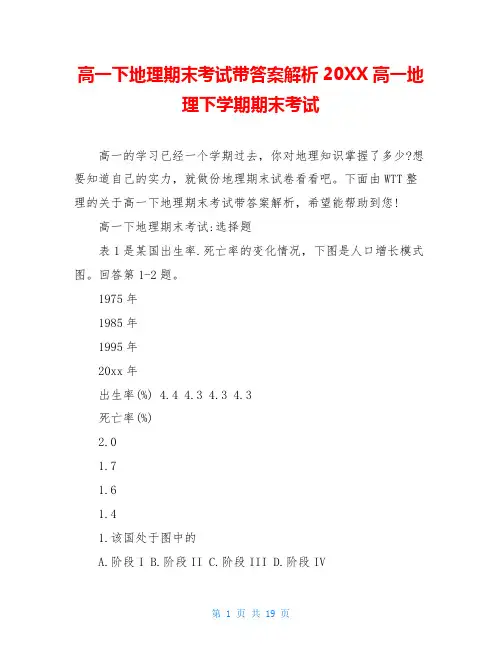 高一下地理期末考试带答案解析 20XX 高一地理下学期期末考试

高一的学习已经一个学期过去，你对地理知识掌握了多少?想要知道自己的实力，就做份地理期末试卷看看吧。下面由 WTT 整理的关于高一下地理期末考试带答案解析，希望能帮助到您!

高一下地理期末考试:选择题

表 1 是某国出生率.死亡率的变化情况，下图是人口增长模式图。回答第 1-2 题。

1975 年

1985 年

1995 年

20xx 年

出生率(%) 4.4 4.3 4.3 4.3

死亡率(%)

2.0

1.7

1.6

1.4

1.该国处于图中的

A.阶段 I B.阶段 II C.阶段 III D.阶段 IV

第 1 页 共 19 页